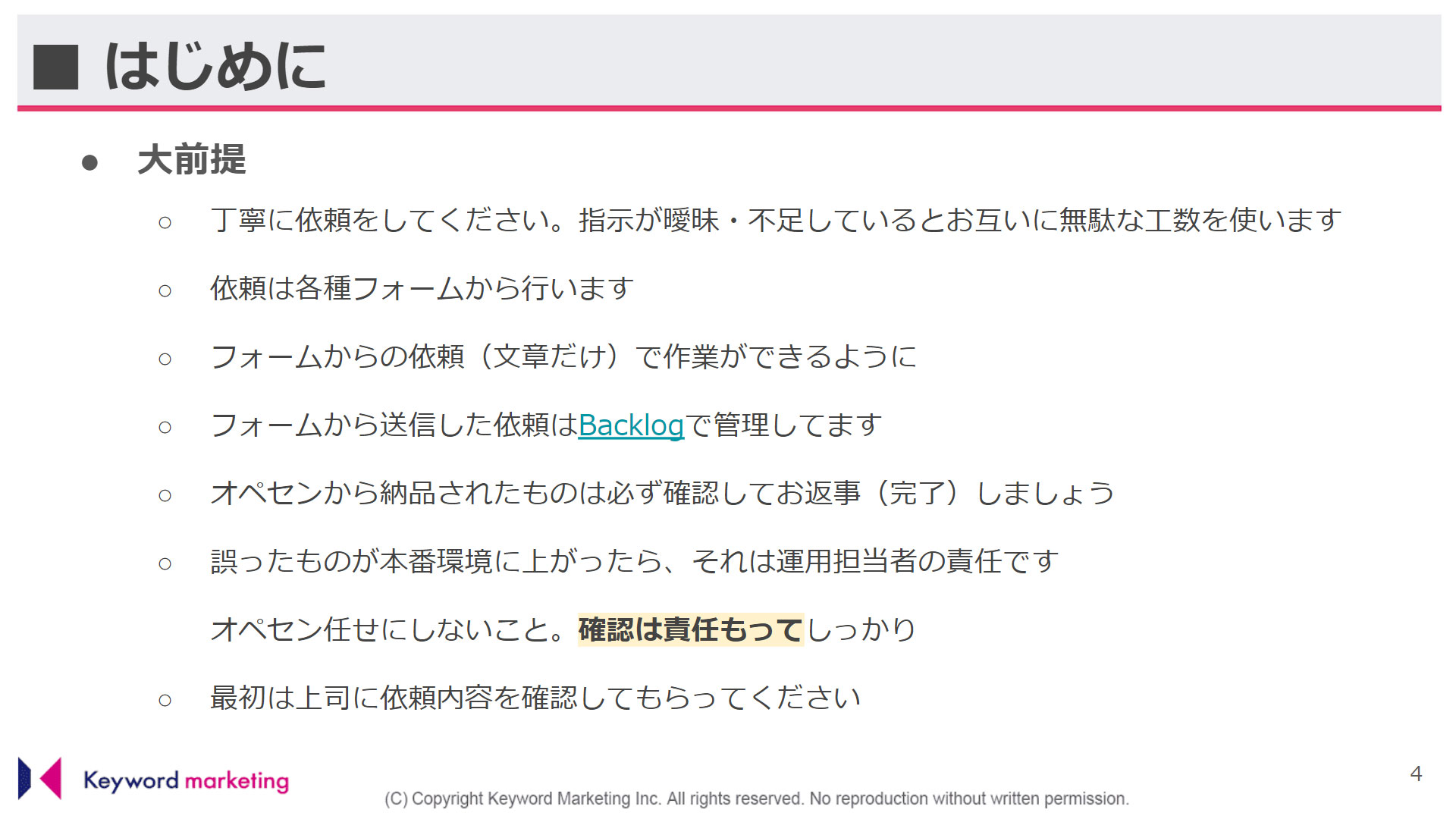 ■ はじめに

• 大前提

○ 丁寧に依頼をしてください。指示が曖昧・不足しているとお互いに無駄な工数を使います

○ 依頼は各種フォームから行います

○ フォームからの依頼（文章だけ）で作業ができるように

○ フォームから送信した依頼はBacklogで管理してます

○ オペセンから納品されたものは必ず確認してお返事（完了）しましょう

○ 誤ったものが本番環境に上がったら、それは運用担当者の責任です
オペセン任せにしないこと。確認は責任もってしっかり

○ 最初は上司に依頼内容を確認してもらってください

Keyword marketing

(C) Copyright Keyword Marketing Inc. All rights reserved. No reproduction without written permission.

4